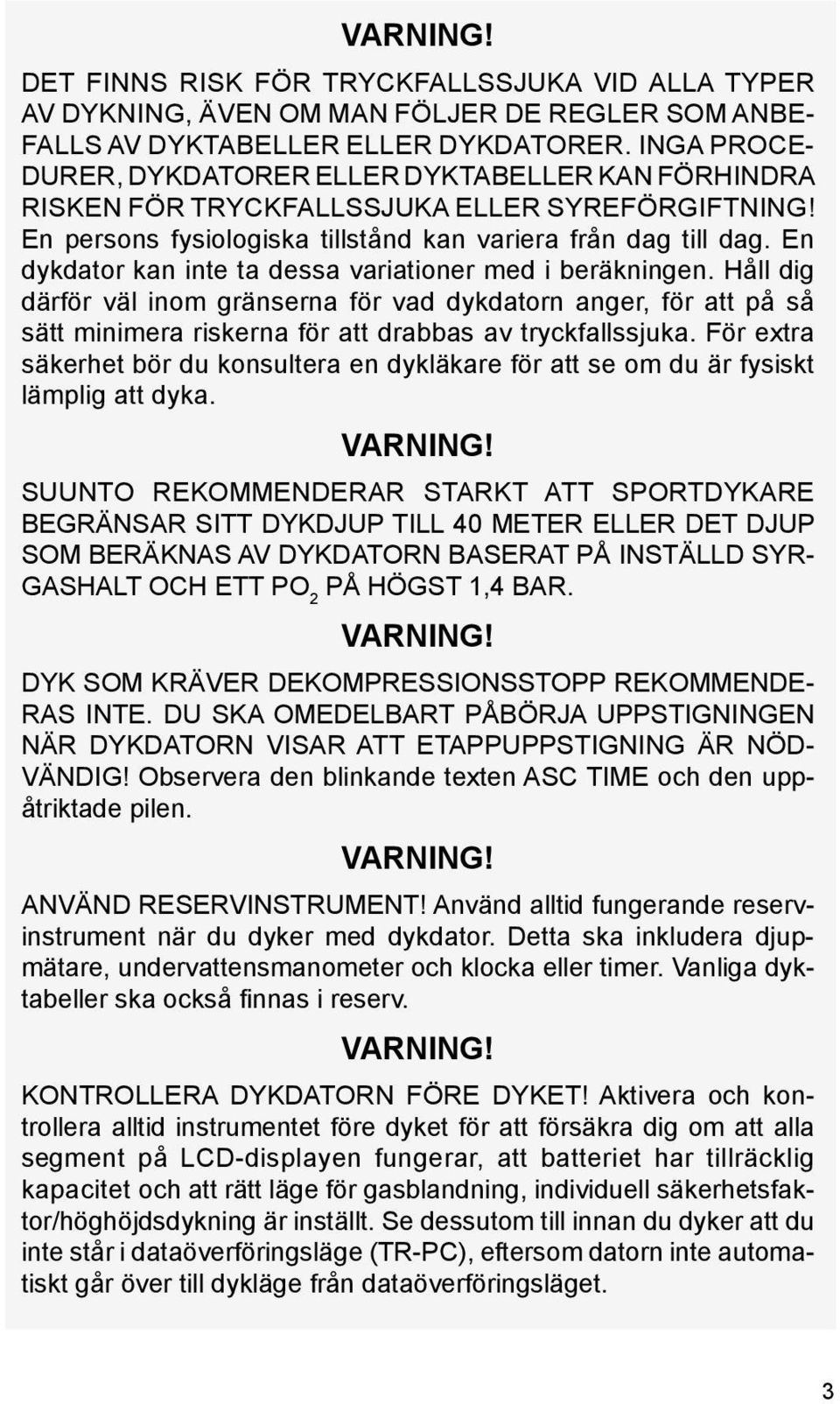 VARNING!

DET FINNS RISK FÖR TRYCKFALLSSJUKA VID ALLA TYPER AV DYKNING, ÄVEN OM MAN FÖLJER DE REGLER SOM ANBEFALLS AV DYKTABELLER ELLER DYKDATORER. INGA PROCEDURER, DYKDATORER ELLER DYKTABELLER KAN FÖRHINDRA RISKEN FÖR TRYCKFALLSSJUKA ELLER SYREFÖRGIFTNING! En persons fysiologiska tillstånd kan variera från dag till dag. En dykdator kan inte ta dessa variationer med i beräkningen. Håll dig därför väl inom gränserna för vad dykdatorn anger, för att på så sätt minimera riskerna för att drabbas av tryckfallssjuka. För extra säkerhet bör du konsultera en dykläkare för att se om du är fysiskt lämplig att dyka.

VARNING!

SUUNTO REKOMMENDERAR STARKT ATT SPORTDYKARE BEGRÄNSAR SITT DYKDJUP TILL 40 METER ELLER DET DJUP SOM BERÄKNAS AV DYKDATORN BASERAT PÅ INSTÄLLD SYRGASHALT OCH ETT $PO_2$ PÅ HÖGST 1,4 BAR.

VARNING!

DYK SOM KRÄVER DEKOMPRESSIONSSTOPP REKOMMENDERAS INTE. DU SKA OMEDELBART PÅBÖRJA UPPSTIGNINGEN NÄR DYKDATORN VISAR ATT ETAPPUPPSTIGNING ÄR NÖDVÄNDIG! Observera den blinkande texten ASC TIME och den uppåtriktade pilen.

VARNING!

ANVÄND RESERVINSTRUMENT! Använd alltid fungerande reservinstrument när du dyker med dykdator. Detta ska inkludera djupmätare, undervattensmanometer och klocka eller timer. Vanliga dyktabeller ska också finnas i reserv.

VARNING!

KONTROLLERA DYKDATORN FÖRE DYKET! Aktivera och kontrollera alltid instrumentet före dyket för att försäkra dig om att alla segment på LCD-displayen fungerar, att batteriet har tillräcklig kapacitet och att rätt läge för gasblandning, individuell säkerhetsfaktor/höghöjdsdykning är inställt. Se dessutom till innan du dyker att du inte står i dataöverföringsläge (TR-PC), eftersom datorn inte automatiskt går över till dykläge från dataöverföringsläget.

3